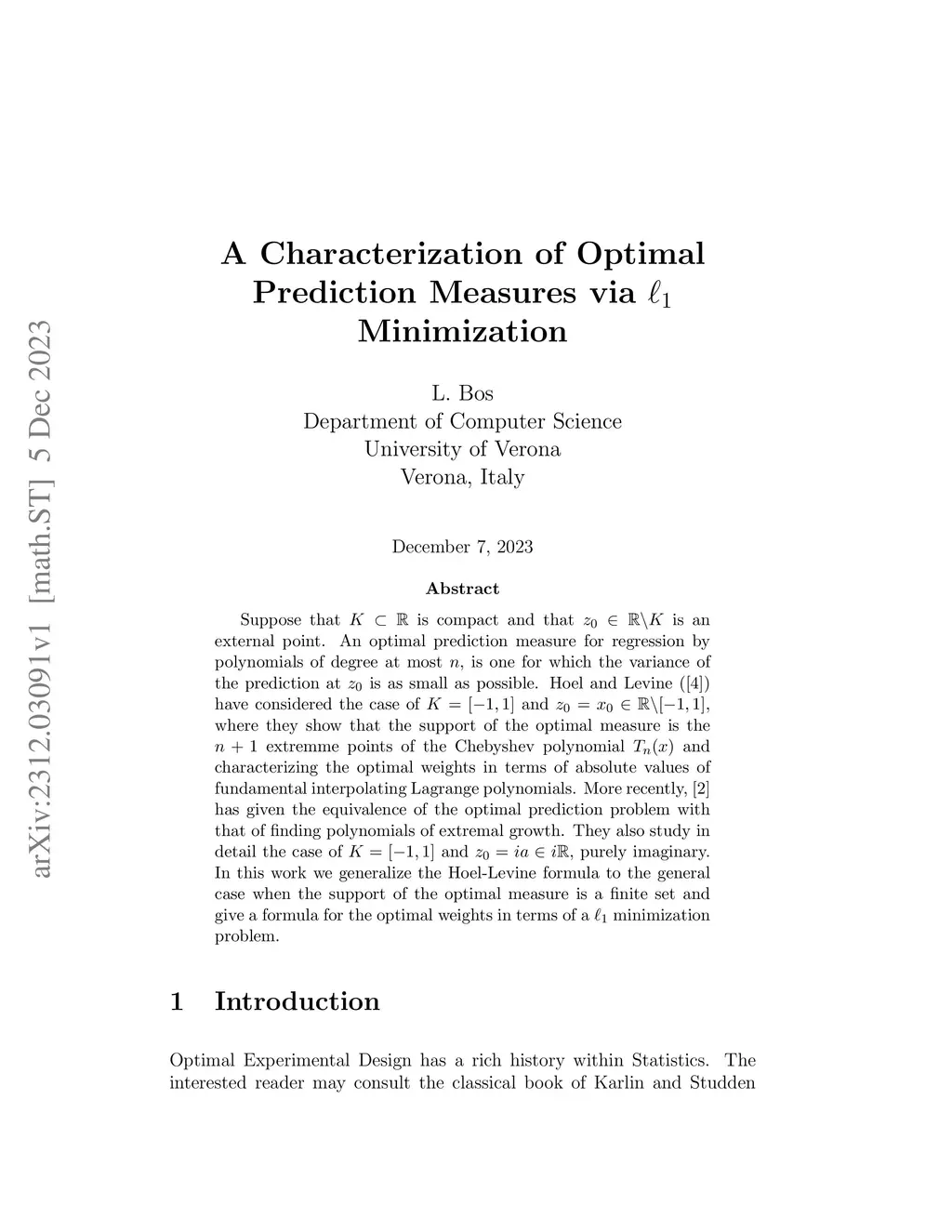 arXiv:2312.03091v1 [math.ST] 5 Dec 2023

A Characterization of Optimal Prediction Measures via $\ell_1$ Minimization

L. Bos
Department of Computer Science
University of Verona
Verona, Italy

December 7, 2023

Abstract

Suppose that $K \subset \mathbb{R}$ is compact and that $z_0 \in \mathbb{R}\backslash K$ is an external point. An optimal prediction measure for regression by polynomials of degree at most $n$, is one for which the variance of the prediction at $z_0$ is as small as possible. Hoel and Levine ([4]) have considered the case of $K = [-1, 1]$ and $z_0 = x_0 \in \mathbb{R}\backslash[-1, 1]$, where they show that the support of the optimal measure is the $n + 1$ extremme points of the Chebyshev polynomial $T_n(x)$ and characterizing the optimal weights in terms of absolute values of fundamental interpolating Lagrange polynomials. More recently, [2] has given the equivalence of the optimal prediction problem with that of finding polynomials of extremal growth. They also study in detail the case of $K = [-1, 1]$ and $z_0 = ia \in i\mathbb{R}$, purely imaginary. In this work we generalize the Hoel-Levine formula to the general case when the support of the optimal measure is a finite set and give a formula for the optimal weights in terms of a $\ell_1$ minimization problem.

1 Introduction

Optimal Experimental Design has a rich history within Statistics. The interested reader may consult the classical book of Karlin and Studden